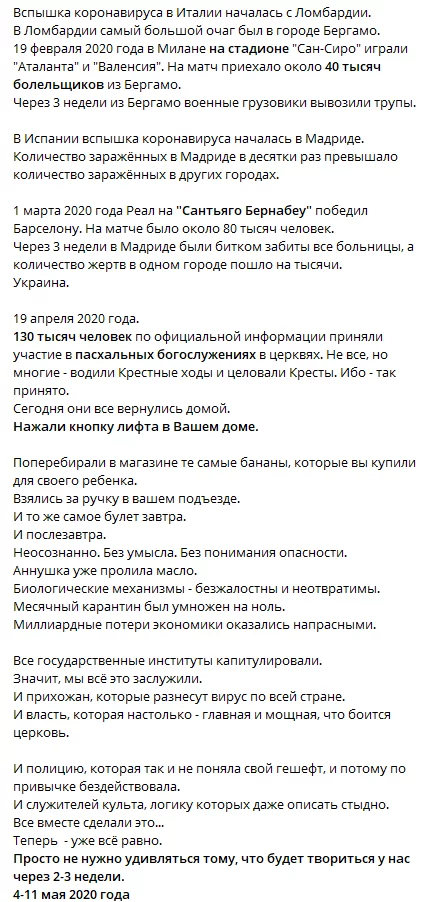 Вспышка коронавируса в Италии началась с Ломбардии.
В Ломбардии самый большой очаг был в городе Бергамо.
19 февраля 2020 года в Милане на стадионе "Сан-Сиро" играли "Аталанта" и "Валенсия". На матч приехало около 40 тысяч болельщиков из Бергамо.
Через 3 недели из Бергамо военные грузовики вывозили трупы.

В Испании вспышка коронавируса началась в Мадриде.
Количество заражённых в Мадриде в десятки раз превышало количество заражённых в других городах.

1 марта 2020 года Реал на "Сантьяго Бернабеу" победил Барселону. На матче было около 80 тысяч человек.
Через 3 недели в Мадриде были битком забиты все больницы, а количество жертв в одном городе пошло на тысячи.
Украина.

19 апреля 2020 года.
130 тысяч человек по официальной информации приняли участие в пасхальных богослужениях в церквях. Не все, но многие - водили Крестные ходы и целовали Кресты. Ибо - так принято.
Сегодня они все вернулись домой.
Нажали кнопку лифта в Вашем доме.

Поперебирали в магазине те самые бананы, которые вы купили для своего ребенка.
Взялись за ручку в вашем подъезде.
И то же самое булет завтра.
И послезавтра.
Неосознанно. Без умысла. Без понимания опасности.
Аннушка уже пролила масло.
Биологические механизмы - безжалостны и неотвратимы.
Месячный карантин был умножен на ноль.
Миллиардные потери экономики оказались напрасными.

Все государственные институты капитулировали.
Значит, мы всё это заслужили.
И прихожан, которые разнесут вирус по всей стране.
И власть, которая настолько - главная и мощная, что боится церковь.

И полицию, которая так и не поняла свой гешефт, и потому по привычке бездействовала.
И служителей культа, логику которых даже описать стыдно.
Все вместе сделали это...
Теперь - уже всё равно.
Просто не нужно удивляться тому, что будет твориться у нас через 2-3 недели.
4-11 мая 2020 года